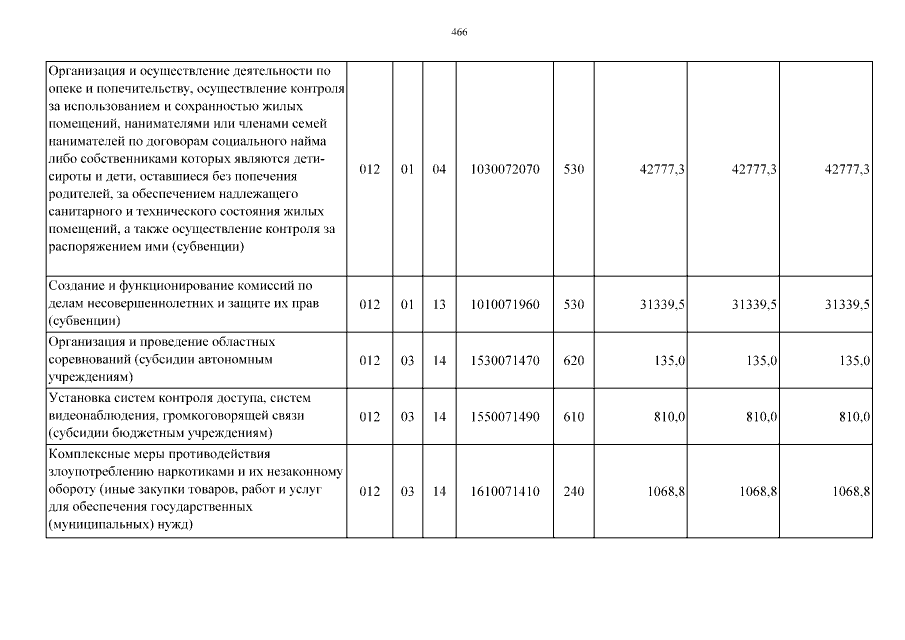 466

| | | | | | | | | |
|---|---|---|---|---|---|---|---|---|
| Организация и осуществление деятельности по опеке и попечительству, осуществление контроля за использованием и сохранностью жилых помещений, нанимателями или членами семей нанимателей по договорам социального найма либо собственниками которых являются дети-сироты и дети, оставшиеся без попечения родителей, за обеспечением надлежащего санитарного и технического состояния жилых помещений, а также осуществление контроля за распоряжением ими (субвенции) | 012 | 01 | 04 | 1030072070 | 530 | 42777,3 | 42777,3 | 42777,3 |
| Создание и функционирование комиссий по делам несовершеннолетних и защите их прав (субвенции) | 012 | 01 | 13 | 1010071960 | 530 | 31339,5 | 31339,5 | 31339,5 |
| Организация и проведение областных соревнований (субсидии автономным учреждениям) | 012 | 03 | 14 | 1530071470 | 620 | 135,0 | 135,0 | 135,0 |
| Установка систем контроля доступа, систем видеонаблюдения, громкоговорящей связи (субсидии бюджетным учреждениям) | 012 | 03 | 14 | 1550071490 | 610 | 810,0 | 810,0 | 810,0 |
| Комплексные меры противодействия злоупотреблению наркотиками и их незаконному обороту (иные закупки товаров, работ и услуг для обеспечения государственных (муниципальных) нужд) | 012 | 03 | 14 | 1610071410 | 240 | 1068,8 | 1068,8 | 1068,8 |